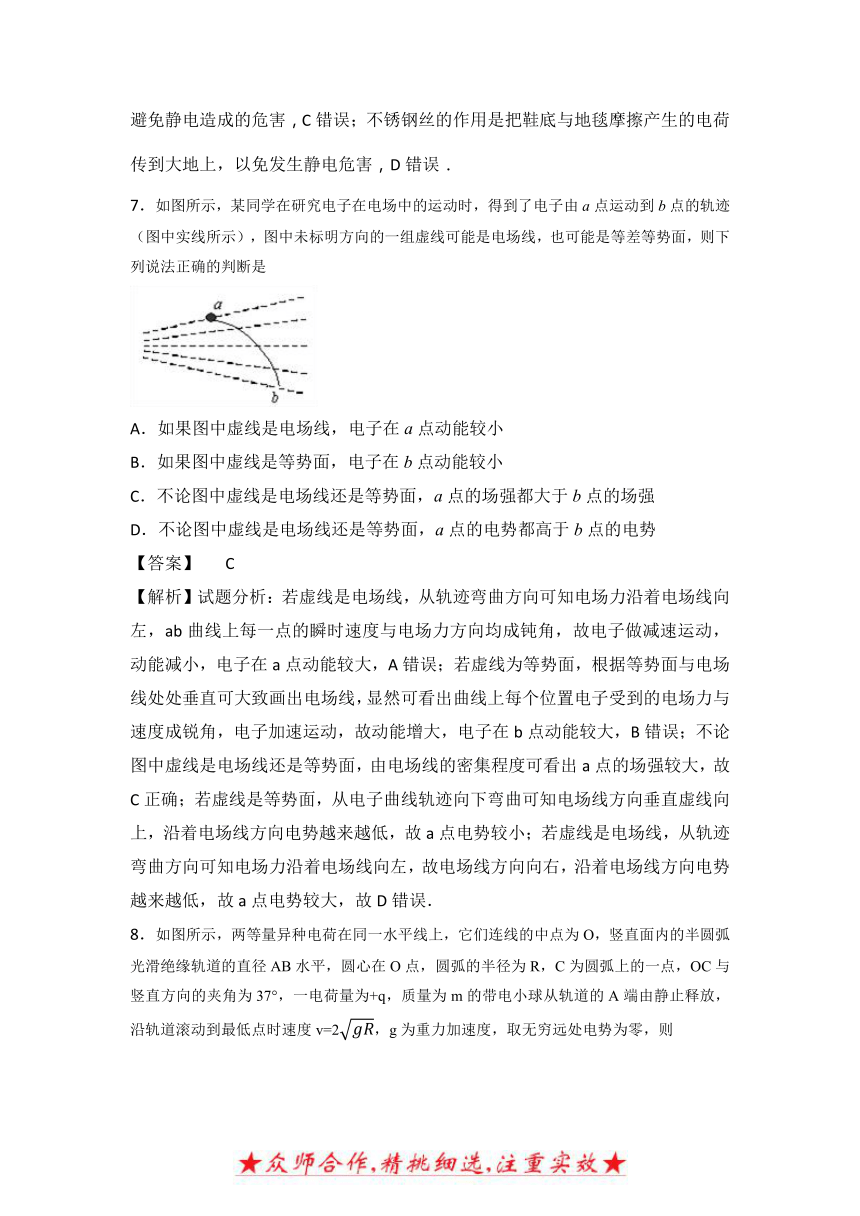 避免静电造成的危害，C 错误；不锈钢丝的作用是把鞋底与地毯摩擦产生的电荷传到大地上，以免发生静电危害，D 错误．

7．如图所示，某同学在研究电子在电场中的运动时，得到了电子由 $a$ 点运动到 $b$ 点的轨迹（图中实线所示），图中未标明方向的一组虚线可能是电场线，也可能是等差等势面，则下列说法正确的判断是

a

b

A．如果图中虚线是电场线，电子在 $a$ 点动能较小

B．如果图中虚线是等势面，电子在 $b$ 点动能较小

C．不论图中虚线是电场线还是等势面，$a$ 点的场强都大于 $b$ 点的场强

D．不论图中虚线是电场线还是等势面，$a$ 点的电势都高于 $b$ 点的电势

【答案】 C

【解析】试题分析：若虚线是电场线，从轨迹弯曲方向可知电场力沿着电场线向左，ab 曲线上每一点的瞬时速度与电场力方向均成钝角，故电子做减速运动，动能减小，电子在 a 点动能较大，A 错误；若虚线为等势面，根据等势面与电场线处处垂直可大致画出电场线，显然可看出曲线上每个位置电子受到的电场力与速度成锐角，电子加速运动，故动能增大，电子在 b 点动能较大，B 错误；不论图中虚线是电场线还是等势面，由电场线的密集程度可看出 a 点的场强较大，故 C 正确；若虚线是等势面，从电子曲线轨迹向下弯曲可知电场线方向垂直虚线向上，沿着电场线方向电势越来越低，故 a 点电势较小；若虚线是电场线，从轨迹弯曲方向可知电场力沿着电场线向左，故电场线方向向右，沿着电场线方向电势越来越低，故 a 点电势较大，故 D 错误．

8．如图所示，两等量异种电荷在同一水平线上，它们连线的中点为 O，竖直面内的半圆弧光滑绝缘轨道的直径 AB 水平，圆心在 O 点，圆弧的半径为 R，C 为圆弧上的一点，OC 与竖直方向的夹角为 37°，一电荷量为+q，质量为 m 的带电小球从轨道的 A 端由静止释放，沿轨道滚动到最低点时速度 v=$2\sqrt{gR}$，g 为重力加速度，取无穷远处电势为零，则

★众师合作，精挑细选，注重实效★